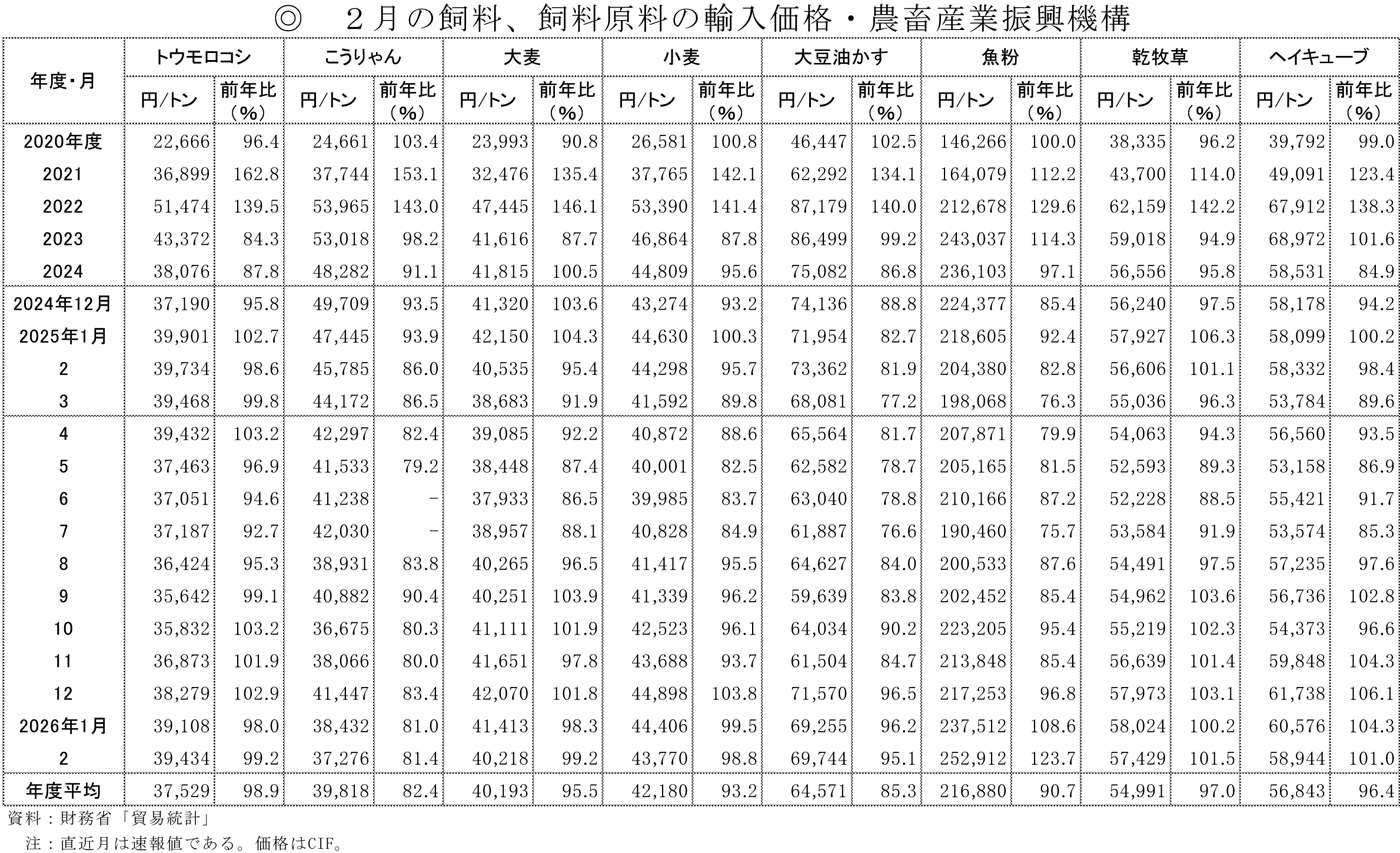 ◎　２月の飼料、飼料原料の輸入価格・農畜産業振興機構

| 年度・月 | トウモロコシ 円/トン | トウモロコシ 前年比（%） | こうりゃん 円/トン | こうりゃん 前年比（%） | 大麦 円/トン | 大麦 前年比（%） | 小麦 円/トン | 小麦 前年比（%） | 大豆油かす 円/トン | 大豆油かす 前年比（%） | 魚粉 円/トン | 魚粉 前年比（%） | 乾牧草 円/トン | 乾牧草 前年比（%） | ヘイキューブ 円/トン | ヘイキューブ 前年比（%） |
|---|---|---|---|---|---|---|---|---|---|---|---|---|---|---|---|---|
| 2020年度 | 22,666 | 96.4 | 24,661 | 103.4 | 23,993 | 90.8 | 26,581 | 100.8 | 46,447 | 102.5 | 146,266 | 100.0 | 38,335 | 96.2 | 39,792 | 99.0 |
| 2021 | 36,899 | 162.8 | 37,744 | 153.1 | 32,476 | 135.4 | 37,765 | 142.1 | 62,292 | 134.1 | 164,079 | 112.2 | 43,700 | 114.0 | 49,091 | 123.4 |
| 2022 | 51,474 | 139.5 | 53,965 | 143.0 | 47,445 | 146.1 | 53,390 | 141.4 | 87,179 | 140.0 | 212,678 | 129.6 | 62,159 | 142.2 | 67,912 | 138.3 |
| 2023 | 43,372 | 84.3 | 53,018 | 98.2 | 41,616 | 87.7 | 46,864 | 87.8 | 86,499 | 99.2 | 243,037 | 114.3 | 59,018 | 94.9 | 68,972 | 101.6 |
| 2024 | 38,076 | 87.8 | 48,282 | 91.1 | 41,815 | 100.5 | 44,809 | 95.6 | 75,082 | 86.8 | 236,103 | 97.1 | 56,556 | 95.8 | 58,531 | 84.9 |
| 2024年12月 | 37,190 | 95.8 | 49,709 | 93.5 | 41,320 | 103.6 | 43,274 | 93.2 | 74,136 | 88.8 | 224,377 | 85.4 | 56,240 | 97.5 | 58,178 | 94.2 |
| 2025年1月 | 39,901 | 102.7 | 47,445 | 93.9 | 42,150 | 104.3 | 44,630 | 100.3 | 71,954 | 82.7 | 218,605 | 92.4 | 57,927 | 106.3 | 58,099 | 100.2 |
| 2 | 39,734 | 98.6 | 45,785 | 86.0 | 40,535 | 95.4 | 44,298 | 95.7 | 73,362 | 81.9 | 204,380 | 82.8 | 56,606 | 101.1 | 58,332 | 98.4 |
| 3 | 39,468 | 99.8 | 44,172 | 86.5 | 38,683 | 91.9 | 41,592 | 89.8 | 68,081 | 77.2 | 198,068 | 76.3 | 55,036 | 96.3 | 53,784 | 89.6 |
| 4 | 39,432 | 103.2 | 42,297 | 82.4 | 39,085 | 92.2 | 40,872 | 88.6 | 65,564 | 81.7 | 207,871 | 79.9 | 54,063 | 94.3 | 56,560 | 93.5 |
| 5 | 37,463 | 96.9 | 41,533 | 79.2 | 38,448 | 87.4 | 40,001 | 82.5 | 62,582 | 78.7 | 205,165 | 81.5 | 52,593 | 89.3 | 53,158 | 86.9 |
| 6 | 37,051 | 94.6 | 41,238 | − | 37,933 | 86.5 | 39,985 | 83.7 | 63,040 | 78.8 | 210,166 | 87.2 | 52,228 | 88.5 | 55,421 | 91.7 |
| 7 | 37,187 | 92.7 | 42,030 | − | 38,957 | 88.1 | 40,828 | 84.9 | 61,887 | 76.6 | 190,460 | 75.7 | 53,584 | 91.9 | 53,574 | 85.3 |
| 8 | 36,424 | 95.3 | 38,931 | 83.8 | 40,265 | 96.5 | 41,417 | 95.5 | 64,627 | 84.0 | 200,533 | 87.6 | 54,491 | 97.5 | 57,235 | 97.6 |
| 9 | 35,642 | 99.1 | 40,882 | 90.4 | 40,251 | 103.9 | 41,339 | 96.2 | 59,639 | 83.8 | 202,452 | 85.4 | 54,962 | 103.6 | 56,736 | 102.8 |
| 10 | 35,832 | 103.2 | 36,675 | 80.3 | 41,111 | 101.9 | 42,523 | 96.1 | 64,034 | 90.2 | 223,205 | 95.4 | 55,219 | 102.3 | 54,373 | 96.6 |
| 11 | 36,873 | 101.9 | 38,066 | 80.0 | 41,651 | 97.8 | 43,688 | 93.7 | 61,504 | 84.7 | 213,848 | 85.4 | 56,639 | 101.4 | 59,848 | 104.3 |
| 12 | 38,279 | 102.9 | 41,447 | 83.4 | 42,070 | 101.8 | 44,898 | 103.8 | 71,570 | 96.5 | 217,253 | 96.8 | 57,973 | 103.1 | 61,738 | 106.1 |
| 2026年1月 | 39,108 | 98.0 | 38,432 | 81.0 | 41,413 | 98.3 | 44,406 | 99.5 | 69,255 | 96.2 | 237,512 | 108.6 | 58,024 | 100.2 | 60,576 | 104.3 |
| 2 | 39,434 | 99.2 | 37,276 | 81.4 | 40,218 | 99.2 | 43,770 | 98.8 | 69,744 | 95.1 | 252,912 | 123.7 | 57,429 | 101.5 | 58,944 | 101.0 |
| 年度平均 | 37,529 | 98.9 | 39,818 | 82.4 | 40,193 | 95.5 | 42,180 | 93.2 | 64,571 | 85.3 | 216,880 | 90.7 | 54,991 | 97.0 | 56,843 | 96.4 |

資料：財務省「貿易統計」
注：直近月は速報値である。価格はCIF。